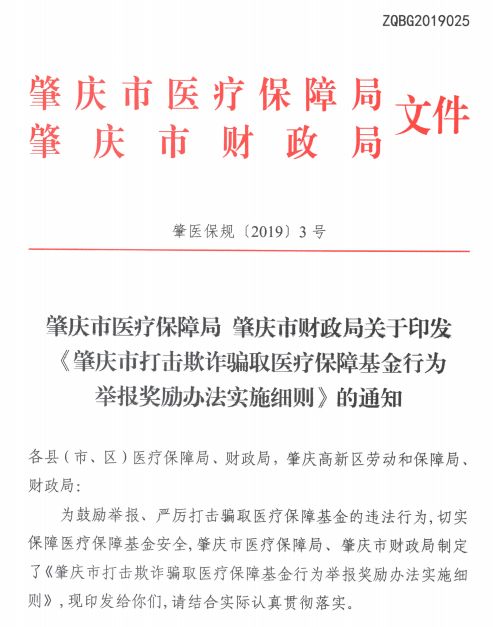 ZQBG2019025

肇庆市医疗保障局
肇庆市财政局
文件

肇医保规〔2019〕3号

肇庆市医疗保障局 肇庆市财政局关于印发《肇庆市打击欺诈骗取医疗保障基金行为举报奖励办法实施细则》的通知

各县（市、区）医疗保障局、财政局，肇庆高新区劳动和保障局、财政局：

为鼓励举报、严厉打击骗取医疗保障基金的违法行为，切实保障医疗保障基金安全，肇庆市医疗保障局、肇庆市财政局制定了《肇庆市打击欺诈骗取医疗保障基金行为举报奖励办法实施细则》，现印发给你们，请结合实际认真贯彻落实。